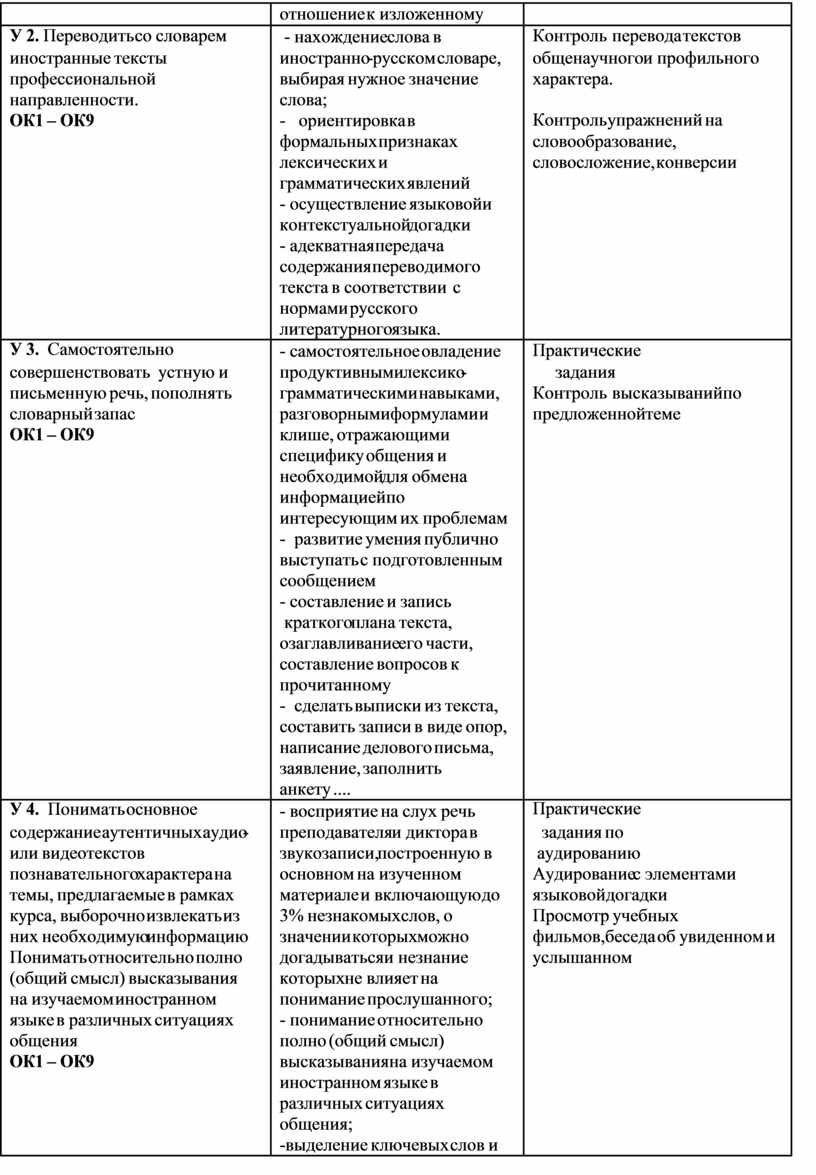 | | отношение к изложенному | |
|---|---|---|
| **У 2.** Переводить со словарем иностранные тексты профессиональной направленности. **ОК1 – ОК9** | - нахождение слова в иностранно-русском словаре, выбирая нужное значение слова; - ориентировка в формальных признаках лексических и грамматических явлений - осуществление языковой и контекстуальной догадки - адекватная передача содержания переводимого текста в соответствии с нормами русского литературного языка. | Контроль перевода текстов общенаучного и профильного характера. Контроль упражнений на словообразование, словосложение, конверсии |
| **У 3.** Самостоятельно совершенствовать устную и письменную речь, пополнять словарный запас **ОК1 – ОК9** | - самостоятельное овладение продуктивными лексико-грамматическими навыками, разговорными формулами и клише, отражающими специфику общения и необходимой для обмена информацией по интересующим их проблемам - развитие умения публично выступать с подготовленным сообщением - составление и запись краткого плана текста, озаглавливание его части, составление вопросов к прочитанному - сделать выписки из текста, составить записи в виде опор, написание делового письма, заявление, заполнить анкету .... | Практические задания Контроль высказываний по предложенной теме |
| **У 4.** Понимать основное содержание аутентичных аудио- или видеотекстов познавательного характера на темы, предлагаемые в рамках курса, выборочно извлекать из них необходимую информацию Понимать относительно полно (общий смысл) высказывания на изучаемом иностранном языке в различных ситуациях общения **ОК1 – ОК9** | - восприятие на слух речь преподавателя и диктора в звукозаписи, построенную в основном на изученном материале и включающую до 3% незнакомых слов, о значении которых можно догадываться и незнание которых не влияет на понимание прослушанного; - понимание относительно полно (общий смысл) высказывания на изучаемом иностранном языке в различных ситуациях общения; -выделение ключевых слов и | Практические задания по аудированию Аудирование с элементами языковой догадки Просмотр учебных фильмов, беседа об увиденном и услышанном |